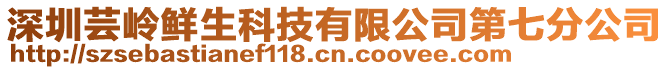 深圳芸岭鲜生科技有限公司第七分公司
http://szsebastianef118.cn.coovee.com